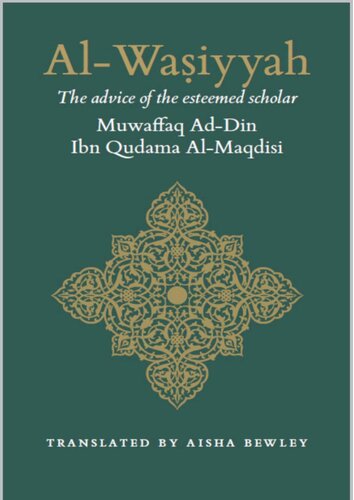 Al-Waṣiyyah

The advice of the esteemed scholar

Muwaffaq Ad-Din
Ibn Qudama Al-Maqdisi

TRANSLATED BY AISHA BEWLEY